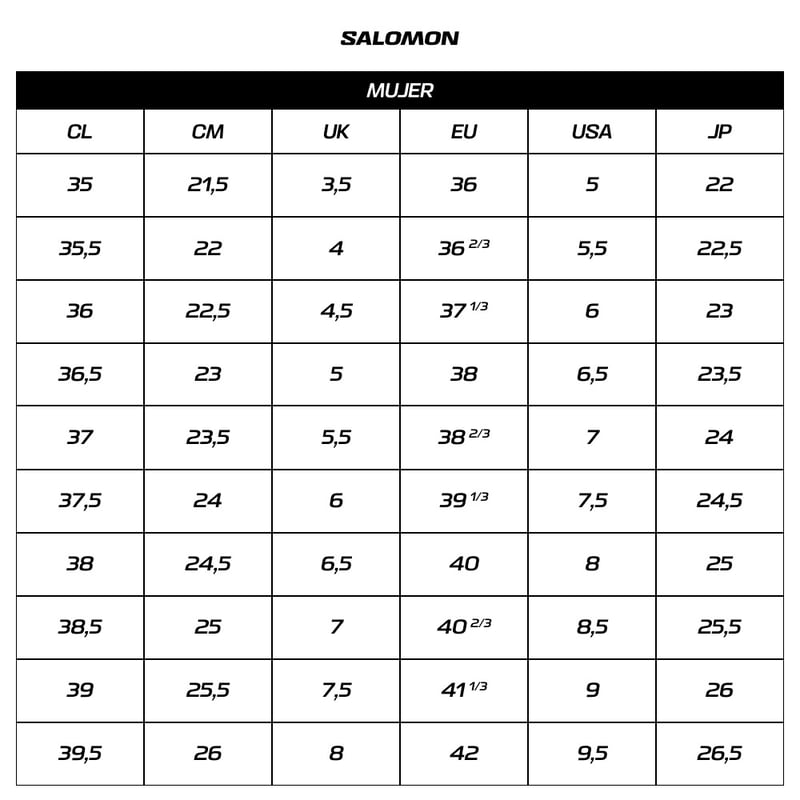 SALOMON

MUJER

| CL | CM | UK | EU | USA | JP |
|---|---|---|---|---|---|
| 35 | 21,5 | 3,5 | 36 | 5 | 22 |
| 35,5 | 22 | 4 | 36 $^{2/3}$ | 5,5 | 22,5 |
| 36 | 22,5 | 4,5 | 37 $^{1/3}$ | 6 | 23 |
| 36,5 | 23 | 5 | 38 | 6,5 | 23,5 |
| 37 | 23,5 | 5,5 | 38 $^{2/3}$ | 7 | 24 |
| 37,5 | 24 | 6 | 39 $^{1/3}$ | 7,5 | 24,5 |
| 38 | 24,5 | 6,5 | 40 | 8 | 25 |
| 38,5 | 25 | 7 | 40 $^{2/3}$ | 8,5 | 25,5 |
| 39 | 25,5 | 7,5 | 41 $^{1/3}$ | 9 | 26 |
| 39,5 | 26 | 8 | 42 | 9,5 | 26,5 |